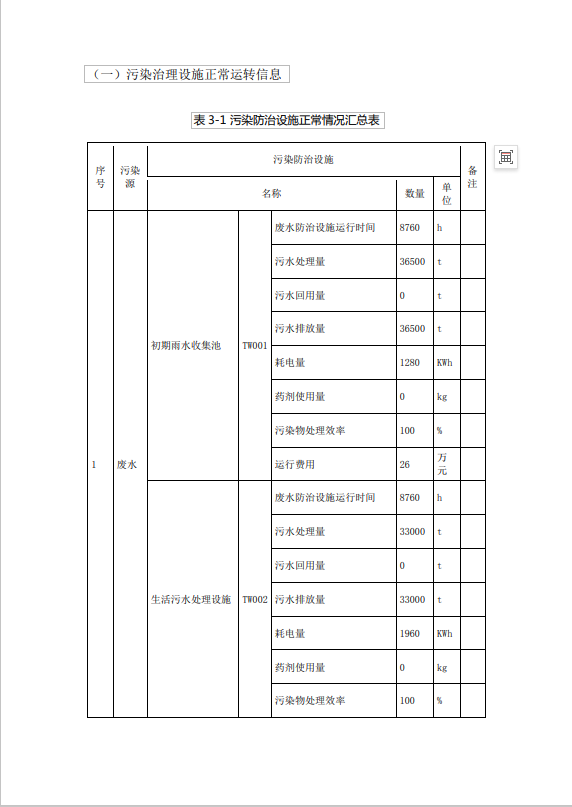 （一）污染治理设施正常运转信息

表 3-1 污染防治设施正常情况汇总表

| 序号 | 污染源 | 污染防治设施 | | | | | 备注 |
|---|---|---|---|---|---|---|---|
| | | 名称 | | | 数量 | 单位 | |
| 1 | 废水 | 初期雨水收集池 | TW001 | 废水防治设施运行时间 | 8760 | h | |
| | | | | 污水处理量 | 36500 | t | |
| | | | | 污水回用量 | 0 | t | |
| | | | | 污水排放量 | 36500 | t | |
| | | | | 耗电量 | 1280 | KWh | |
| | | | | 药剂使用量 | 0 | kg | |
| | | | | 污染物处理效率 | 100 | % | |
| | | | | 运行费用 | 26 | 万元 | |
| | | 生活污水处理设施 | TW002 | 废水防治设施运行时间 | 8760 | h | |
| | | | | 污水处理量 | 33000 | t | |
| | | | | 污水回用量 | 0 | t | |
| | | | | 污水排放量 | 33000 | t | |
| | | | | 耗电量 | 1960 | KWh | |
| | | | | 药剂使用量 | 0 | kg | |
| | | | | 污染物处理效率 | 100 | % | |